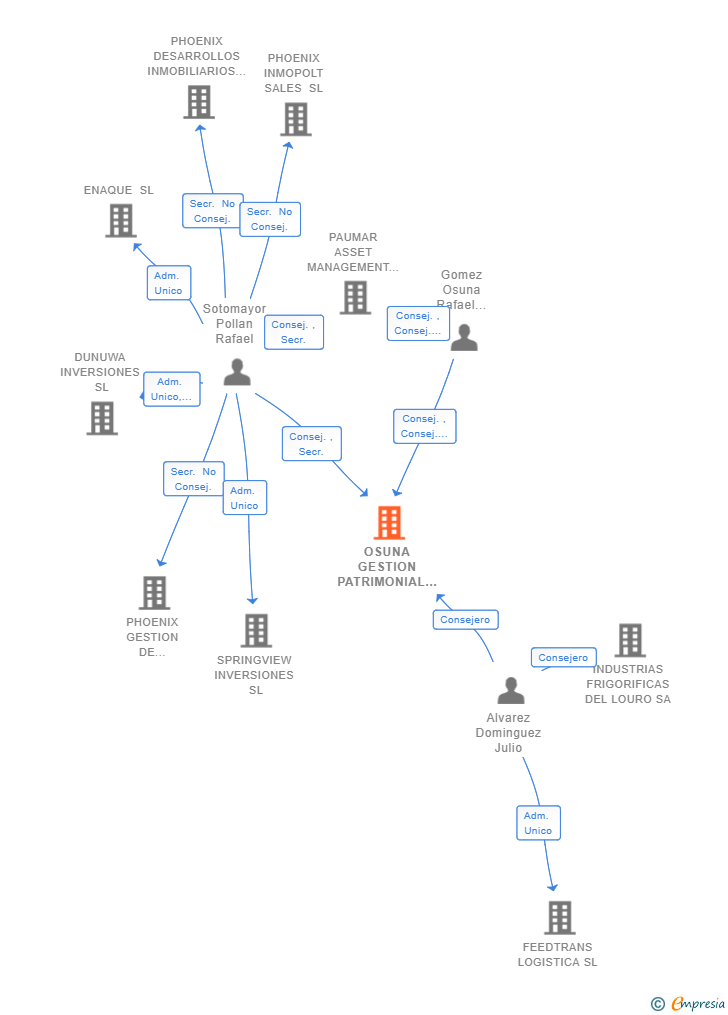 PHOENIX DESARROLLOS INMOBILIARIOS...

PHOENIX INMOPOLT SALES SL

ENAQUE SL

Secr. No Consej.

Secr. No Consej.

PAUMAR ASSET MANAGEMENT...

Adm. Unico

Gomez Osuna Rafael...

Sotomayor Pollan Rafael

Consej. , Secr.

Consej. , Consej....

DUNUWA INVERSIONES SL

Adm. Unico,...

Consej. , Consej....

Consej. , Secr.

Secr. No Consej.

Adm. Unico

OSUNA GESTION PATRIMONIAL...

PHOENIX GESTION DE...

SPRINGVIEW INVERSIONES SL

Consejero

Consejero

INDUSTRIAS FRIGORIFICAS DEL LOURO SA

Alvarez Dominguez Julio

Adm. Unico

FEEDTRANS LOGISTICA SL

© Empresia